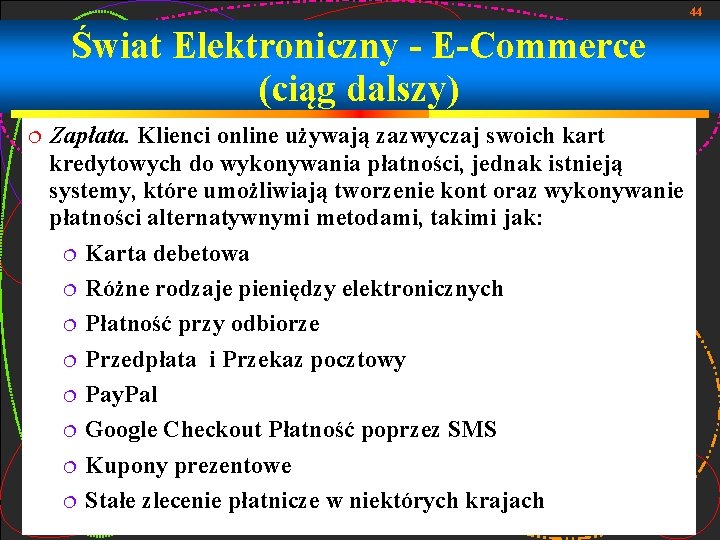 44

Świat Elektroniczny - E-Commerce (ciąg dalszy)

Zapłata. Klienci online używają zazwyczaj swoich kart kredytowych do wykonywania płatności, jednak istnieją systemy, które umożliwiają tworzenie kont oraz wykonywanie płatności alternatywnymi metodami, takimi jak:

Karta debetowa
Różne rodzaje pieniędzy elektronicznych
Płatność przy odbiorze
Przedpłata i Przekaz pocztowy
PayPal
Google Checkout Płatność poprzez SMS
Kupony prezentowe
Stałe zlecenie płatnicze w niektórych krajach